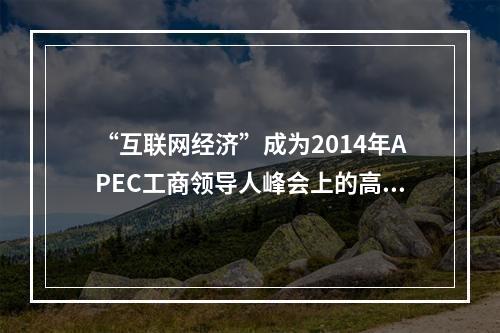 “互联网经济”成为2014年APEC工商领导人峰会上的高...